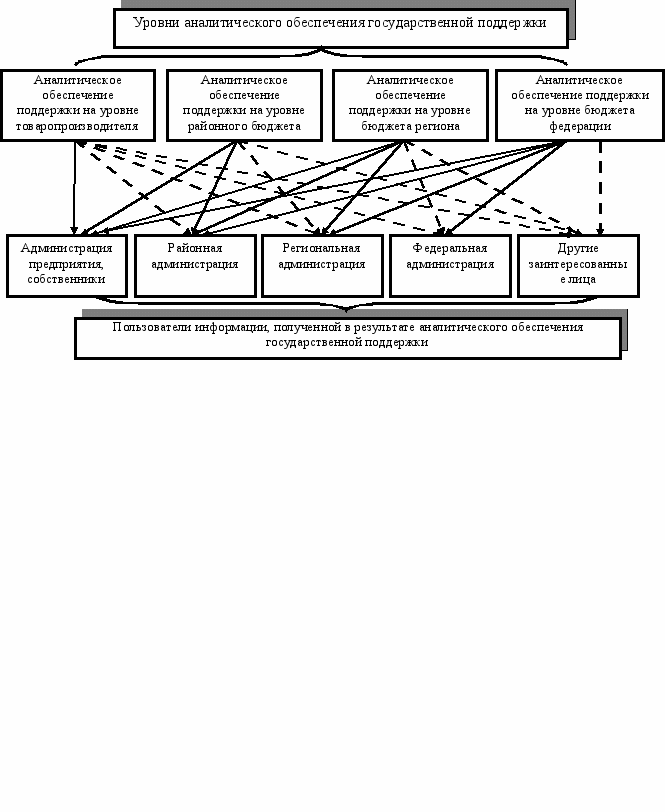 Уровни аналитического обеспечения государственной поддержки

Аналитическое обеспечение поддержки на уровне товаропроизводителя

Аналитическое обеспечение поддержки на уровне районного бюджета

Аналитическое обеспечение поддержки на уровне бюджета региона

Аналитическое обеспечение поддержки на уровне бюджета федерации

Администрация предприятия, собственники

Районная администрация

Региональная администрация

Федеральная администрация

Другие заинтересованные лица

Пользователи информации, полученной в результате аналитического обеспечения государственной поддержки